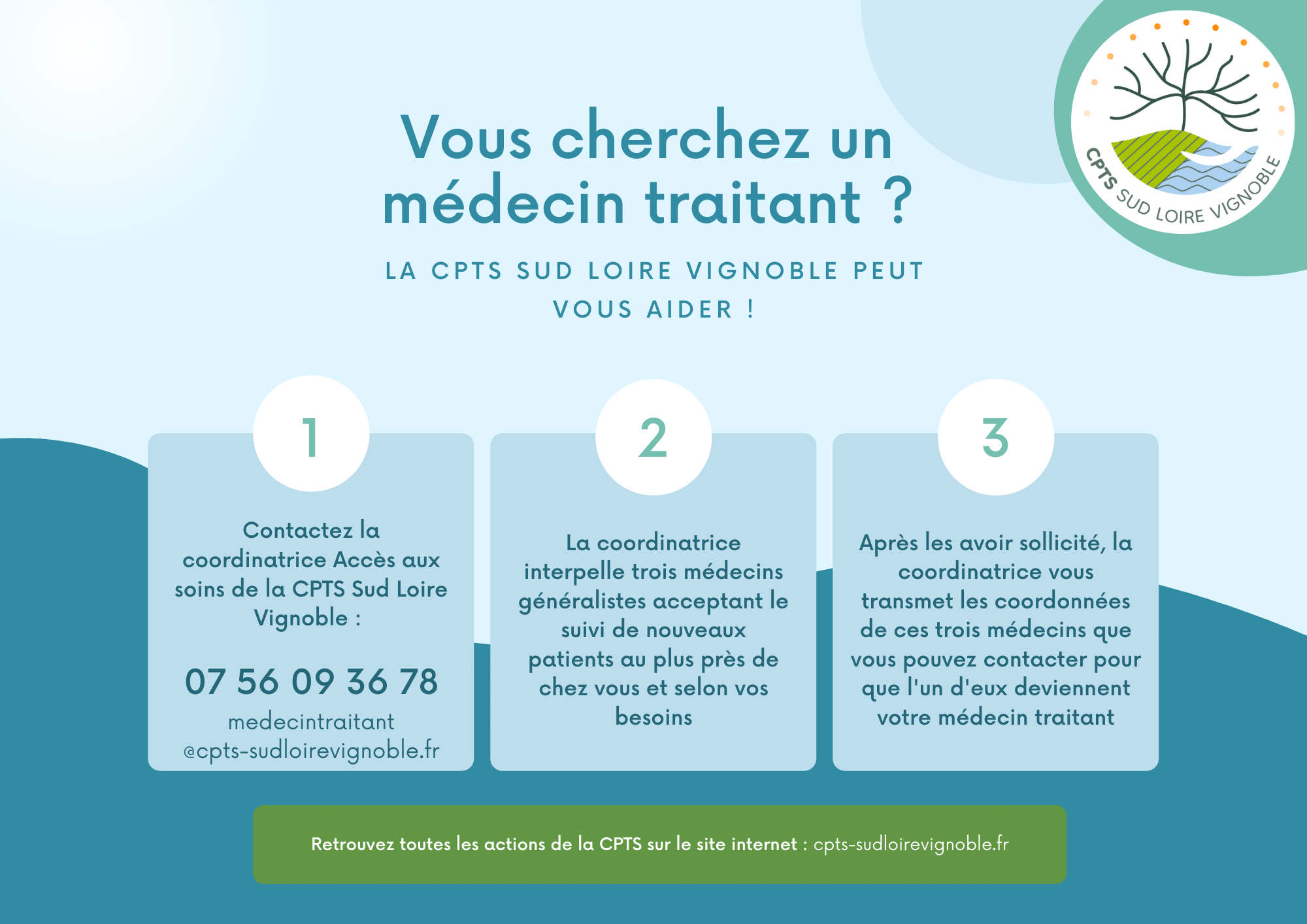 CPTS SUD LOIRE VIGNOBLE

Vous cherchez un médecin traitant ?

LA CPTS SUD LOIRE VIGNOBLE PEUT VOUS AIDER !

1

Contactez la coordinatrice Accès aux soins de la CPTS Sud Loire Vignoble :

07 56 09 36 78

medecintraitant @cpts-sudloirevignoble.fr

2

La coordinatrice interpelle trois médecins généralistes acceptant le suivi de nouveaux patients au plus près de chez vous et selon vos besoins

3

Après les avoir sollicité, la coordinatrice vous transmet les coordonnées de ces trois médecins que vous pouvez contacter pour que l'un d'eux deviennent votre médecin traitant

Retrouvez toutes les actions de la CPTS sur le site internet : cpts-sudloirevignoble.fr